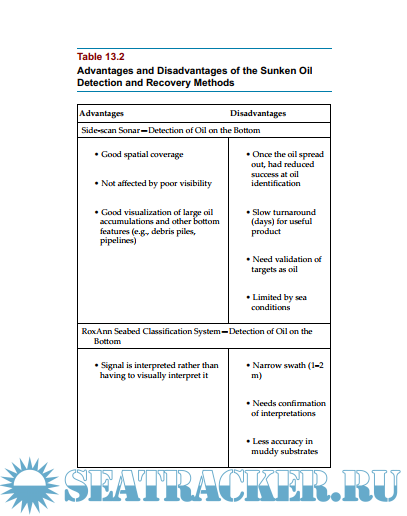 Table 13.2

Advantages and Disadvantages of the Sunken Oil Detection and Recovery Methods

| Advantages | Disadvantages |
|---|---|
| Side-scan Sonar—Detection of Oil on the Bottom | |
| • Good spatial coverage<br>• Not affected by poor visibility<br>• Good visualization of large oil accumulations and other bottom features (e.g., debris piles, pipelines) | • Once the oil spread out, had reduced success at oil identification<br>• Slow turnaround (days) for useful product<br>• Need validation of targets as oil<br>• Limited by sea conditions |
| RoxAnn Seabed Classification System—Detection of Oil on the Bottom | |
| • Signal is interpreted rather than having to visually interpret it | • Narrow swath (1–2 m)<br>• Needs confirmation of interpretations<br>• Less accuracy in muddy substrates |

SEATRACKER.RU